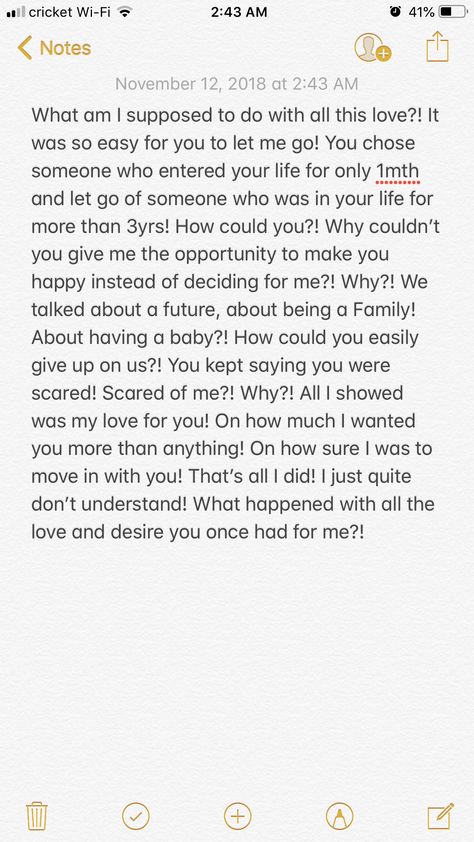 cricket Wi-Fi 2:43 AM 41%

Notes

November 12, 2018 at 2:43 AM

What am I supposed to do with all this love?! It was so easy for you to let me go! You chose someone who entered your life for only 1mth and let go of someone who was in your life for more than 3yrs! How could you?! Why couldn't you give me the opportunity to make you happy instead of deciding for me?! Why?! We talked about a future, about being a Family! About having a baby?! How could you easily give up on us?! You kept saying you were scared! Scared of me?! Why?! All I showed was my love for you! On how much I wanted you more than anything! On how sure I was to move in with you! That's all I did! I just quite don't understand! What happened with all the love and desire you once had for me?!